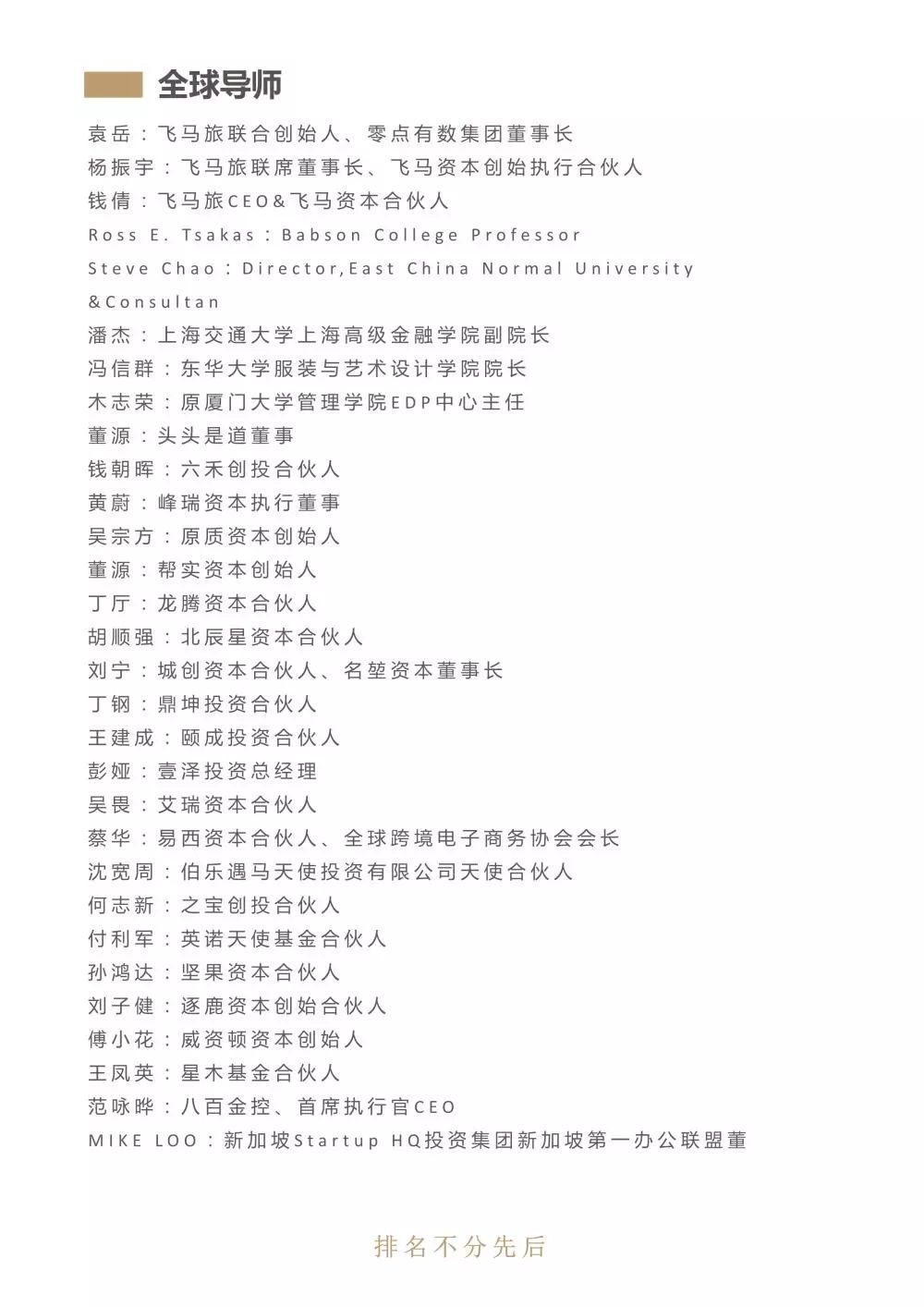 全球导师

袁岳：飞马旅联合创始人、零点有数集团董事长
杨振宇：飞马旅联席董事长、飞马资本创始执行合伙人
钱倩：飞马旅CEO&飞马资本合伙人
Ross E. Tsakas：Babson College Professor
Steve Chao：Director,East China Normal University &Consultan
潘杰：上海交通大学上海高级金融学院副院长
冯信群：东华大学服装与艺术设计学院院长
木志荣：原厦门大学管理学院EDP中心主任
董源：头头是道董事
钱朝晖：六禾创投合伙人
黄蔚：峰瑞资本执行董事
吴宗方：原质资本创始人
董源：帮实资本创始人
丁厅：龙腾资本合伙人
胡顺强：北辰星资本合伙人
刘宁：城创资本合伙人、名堃资本董事长
丁钢：鼎坤投资合伙人
王建成：颐成投资合伙人
彭娅：壹泽投资总经理
吴畏：艾瑞资本合伙人
蔡华：易西资本合伙人、全球跨境电子商务协会会长
沈宽周：伯乐遇马天使投资有限公司天使合伙人
何志新：之宝创投合伙人
付利军：英诺天使基金合伙人
孙鸿达：坚果资本合伙人
刘子健：逐鹿资本创始合伙人
傅小花：威资顿资本创始人
王凤英：星木基金合伙人
范咏晔：八百金控、首席执行官CEO
MIKE LOO：新加坡Startup HQ投资集团新加坡第一办公联盟董

排名不分先后